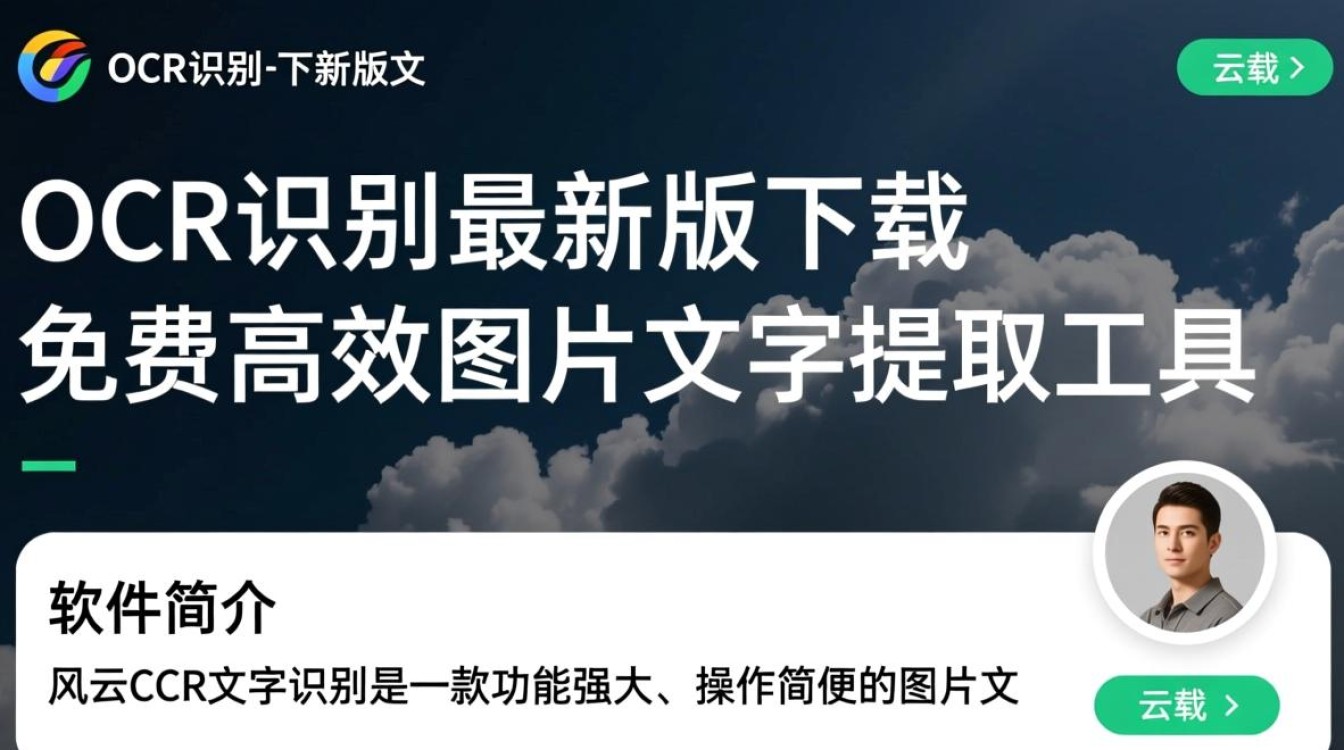 OCR识别-下新版文

云载 >

OCR识别最新版下载
免费高效图片文字提取工具

软件简介

风云CCR文字识别是一款功能强大、操作简便的图片文

云载 >